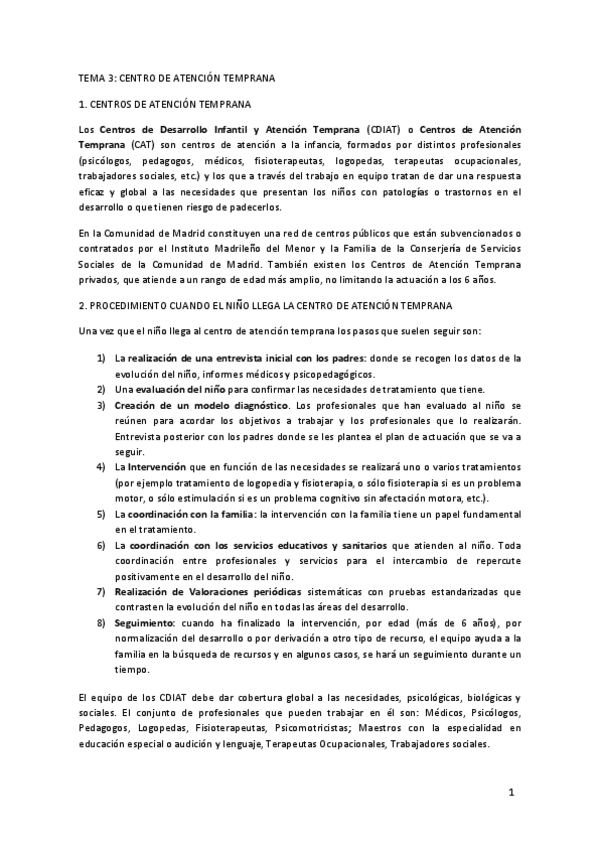 TEMA 3: CENTRO DE ATENCIÓN TEMPRANA

1. CENTROS DE ATENCIÓN TEMPRANA

Los Centros de Desarrollo Infantil y Atención Temprana (CDIAT) o Centros de Atención Temprana (CAT) son centros de atención a la infancia, formados por distintos profesionales (psicólogos, pedagogos, médicos, fisioterapeutas, logopedas, terapeutas ocupacionales, trabajadores sociales, etc.) y los que a través del trabajo en equipo tratan de dar una respuesta eficaz y global a las necesidades que presentan los niños con patologías o trastornos en el desarrollo o que tienen riesgo de padecerlos.

En la Comunidad de Madrid constituyen una red de centros públicos que están subvencionados o contratados por el Instituto Madrileño del Menor y la Familia de la Conserjería de Servicios Sociales de la Comunidad de Madrid. También existen los Centros de Atención Temprana privados, que atiende a un rango de edad más amplio, no limitando la actuación a los 6 años.

2. PROCEDIMIENTO CUANDO EL NIÑO LLEGA LA CENTRO DE ATENCIÓN TEMPRANA

Una vez que el niño llega al centro de atención temprana los pasos que suelen seguir son:

1) La realización de una entrevista inicial con los padres: donde se recogen los datos de la evolución del niño, informes médicos y psicopedagógicos.
2) Una evaluación del niño para confirmar las necesidades de tratamiento que tiene.
3) Creación de un modelo diagnóstico. Los profesionales que han evaluado al niño se reúnen para acordar los objetivos a trabajar y los profesionales que lo realizarán. Entrevista posterior con los padres donde se les plantea el plan de actuación que se va a seguir.
4) La Intervención que en función de las necesidades se realizará uno o varios tratamientos (por ejemplo tratamiento de logopedia y fisioterapia, o sólo fisioterapia si es un problema motor, o sólo estimulación si es un problema cognitivo sin afectación motora, etc.).
5) La coordinación con la familia: la intervención con la familia tiene un papel fundamental en el tratamiento.
6) La coordinación con los servicios educativos y sanitarios que atienden al niño. Toda coordinación entre profesionales y servicios para el intercambio de repercute positivamente en el desarrollo del niño.
7) Realización de Valoraciones periódicas sistemáticas con pruebas estandarizadas que contrasten la evolución del niño en todas las áreas del desarrollo.
8) Seguimiento: cuando ha finalizado la intervención, por edad (más de 6 años), por normalización del desarrollo o por derivación a otro tipo de recurso, el equipo ayuda a la familia en la búsqueda de recursos y en algunos casos, se hará un seguimiento durante un tiempo.

El equipo de los CDIAT debe dar cobertura global a las necesidades, psicológicas, biológicas y sociales. El conjunto de profesionales que pueden trabajar en él son: Médicos, Psicólogos, Pedagogos, Logopedas, Fisioterapeutas, Psicomotricistas; Maestros con la especialidad en educación especial o audición y lenguaje, Terapeutas Ocupacionales, Trabajadores sociales.

1